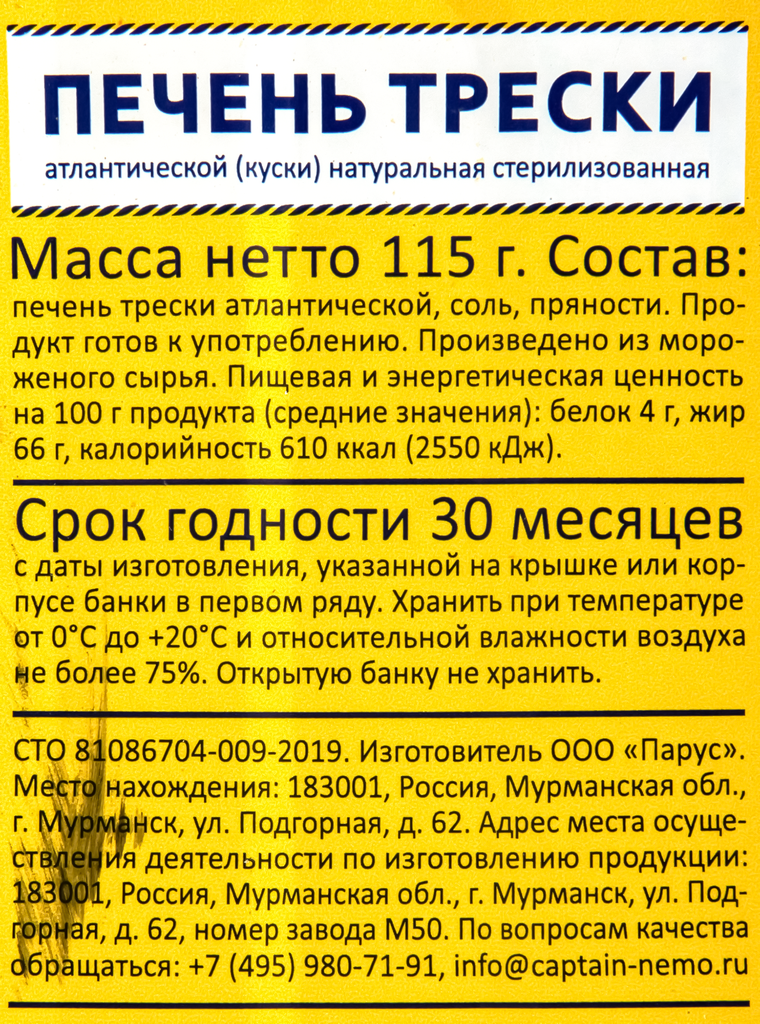 ПЕЧЕНЬ ТРЕСКИ

атлантической (куски) натуральная стерилизованная

Масса нетто 115 г. Состав:

печень трески атлантической, соль, пряности. Продукт готов к употреблению. Произведено из мороженого сырья. Пищевая и энергетическая ценность на 100 г продукта (средние значения): белок 4 г, жир 66 г, калорийность 610 ккал (2550 кДж).

Срок годности 30 месяцев

с даты изготовления, указанной на крышке или корпусе банки в первом ряду. Хранить при температуре от 0°С до +20°С и относительной влажности воздуха не более 75%. Открытую банку не хранить.

СТО 81086704-009-2019. Изготовитель ООО «Парус». Место нахождения: 183001, Россия, Мурманская обл., г. Мурманск, ул. Подгорная, д. 62. Адрес места осуществления деятельности по изготовлению продукции: 183001, Россия, Мурманская обл., г. Мурманск, ул. Подгорная, д. 62, номер завода М50. По вопросам качества обращаться: +7 (495) 980-71-91, info@captain-nemo.ru